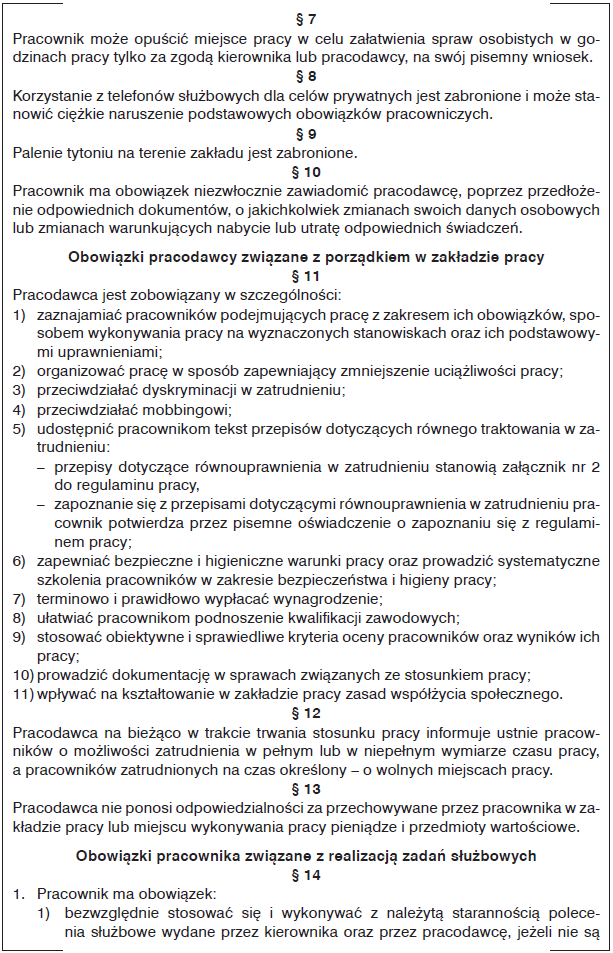 § 7
Pracownik może opuścić miejsce pracy w celu załatwienia spraw osobistych w godzinach pracy tylko za zgodą kierownika lub pracodawcy, na swój pisemny wniosek.
§ 8
Korzystanie z telefonów służbowych dla celów prywatnych jest zabronione i może stanowić ciężkie naruszenie podstawowych obowiązków pracowniczych.
§ 9
Palenie tytoniu na terenie zakładu jest zabronione.
§ 10
Pracownik ma obowiązek niezwłocznie zawiadomić pracodawcę, poprzez przedłożenie odpowiednich dokumentów, o jakichkolwiek zmianach swoich danych osobowych lub zmianach warunkujących nabycie lub utratę odpowiednich świadczeń.

Obowiązki pracodawcy związane z porządkiem w zakładzie pracy
§ 11
Pracodawca jest zobowiązany w szczególności:
1) zaznajamiać pracowników podejmujących pracę z zakresem ich obowiązków, sposobem wykonywania pracy na wyznaczonych stanowiskach oraz ich podstawowymi uprawnieniami;
2) organizować pracę w sposób zapewniający zmniejszenie uciążliwości pracy;
3) przeciwdziałać dyskryminacji w zatrudnieniu;
4) przeciwdziałać mobbingowi;
5) udostępnić pracownikom tekst przepisów dotyczących równego traktowania w zatrudnieniu:
– przepisy dotyczące równouprawnienia w zatrudnieniu stanowią załącznik nr 2 do regulaminu pracy,
– zapoznanie się z przepisami dotyczącymi równouprawnienia w zatrudnieniu pracownik potwierdza przez pisemne oświadczenie o zapoznaniu się z regulaminem pracy;
6) zapewniać bezpieczne i higieniczne warunki pracy oraz prowadzić systematyczne szkolenia pracowników w zakresie bezpieczeństwa i higieny pracy;
7) terminowo i prawidłowo wypłacać wynagrodzenie;
8) ułatwiać pracownikom podnoszenie kwalifikacji zawodowych;
9) stosować obiektywne i sprawiedliwe kryteria oceny pracowników oraz wyników ich pracy;
10) prowadzić dokumentację w sprawach związanych ze stosunkiem pracy;
11) wpływać na kształtowanie w zakładzie pracy zasad współżycia społecznego.
§ 12
Pracodawca na bieżąco w trakcie trwania stosunku pracy informuje ustnie pracowników o możliwości zatrudnienia w pełnym lub w niepełnym wymiarze czasu pracy, a pracowników zatrudnionych na czas określony – o wolnych miejscach pracy.
§ 13
Pracodawca nie ponosi odpowiedzialności za przechowywane przez pracownika w zakładzie pracy lub miejscu wykonywania pracy pieniądze i przedmioty wartościowe.

Obowiązki pracownika związane z realizacją zadań służbowych
§ 14
1. Pracownik ma obowiązek:
1) bezwzględnie stosować się i wykonywać z należytą starannością polecenia służbowe wydane przez kierownika oraz przez pracodawcę, jeżeli nie są